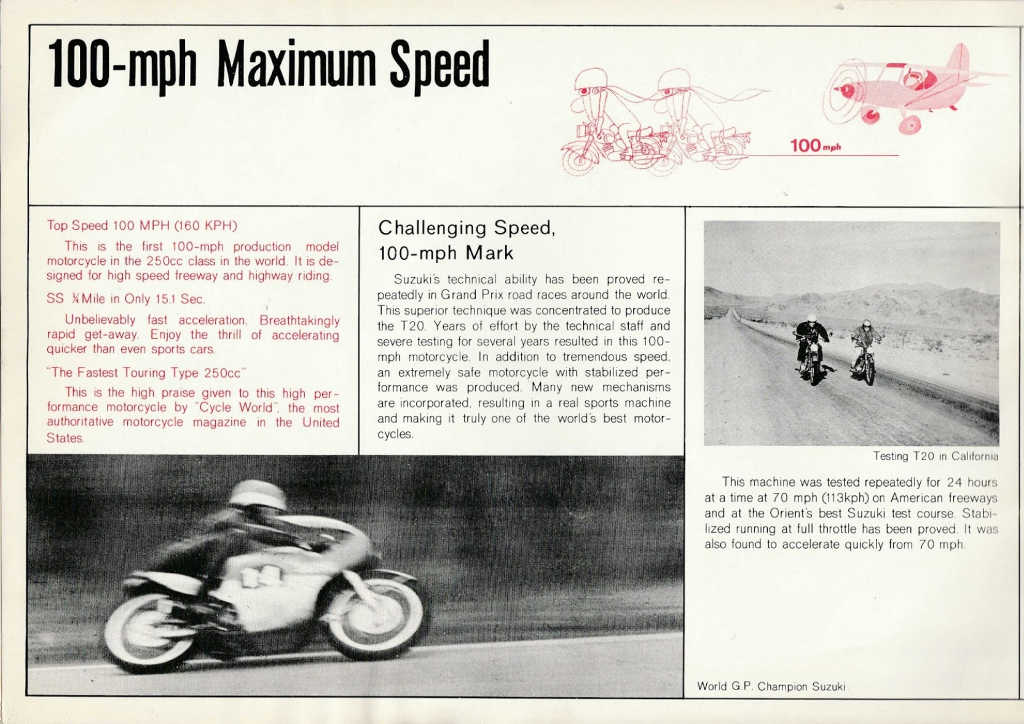 100-mph Maximum Speed

100 mph

Top Speed 100 MPH (160 KPH)

This is the first 100-mph production model motorcycle in the 250cc class in the world. It is designed for high speed freeway and highway riding.

SS ¼ Mile in Only 15.1 Sec.

Unbelievably fast acceleration. Breathtakingly rapid get-away. Enjoy the thrill of accelerating quicker than even sports cars.

"The Fastest Touring Type 250cc"

This is the high praise given to this high performance motorcycle by "Cycle World", the most authoritative motorcycle magazine in the United States.

Challenging Speed, 100-mph Mark

Suzuki's technical ability has been proved repeatedly in Grand Prix road races around the world. This superior technique was concentrated to produce the T20. Years of effort by the technical staff and severe testing for several years resulted in this 100-mph motorcycle. In addition to tremendous speed, an extremely safe motorcycle with stabilized performance was produced. Many new mechanisms are incorporated, resulting in a real sports machine and making it truly one of the world's best motorcycles.

Testing T20 in California

This machine was tested repeatedly for 24 hours at a time at 70 mph (113kph) on American freeways and at the Orient's best Suzuki test course. Stabilized running at full throttle has been proved. It was also found to accelerate quickly from 70 mph.

World G.P. Champion Suzuki